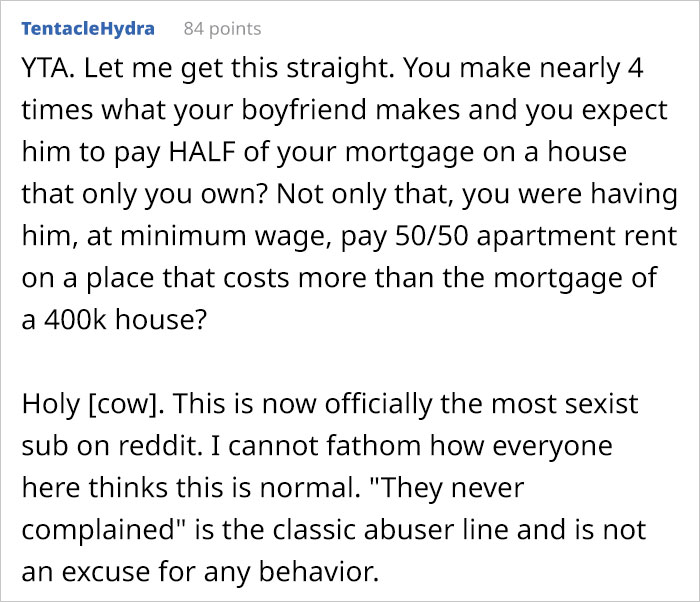 TentacleHydra 84 points

YTA. Let me get this straight. You make nearly 4 times what your boyfriend makes and you expect him to pay HALF of your mortgage on a house that only you own? Not only that, you were having him, at minimum wage, pay 50/50 apartment rent on a place that costs more than the mortgage of a 400k house?

Holy [cow]. This is now officially the most sexist sub on reddit. I cannot fathom how everyone here thinks this is normal. "They never complained" is the classic abuser line and is not an excuse for any behavior.